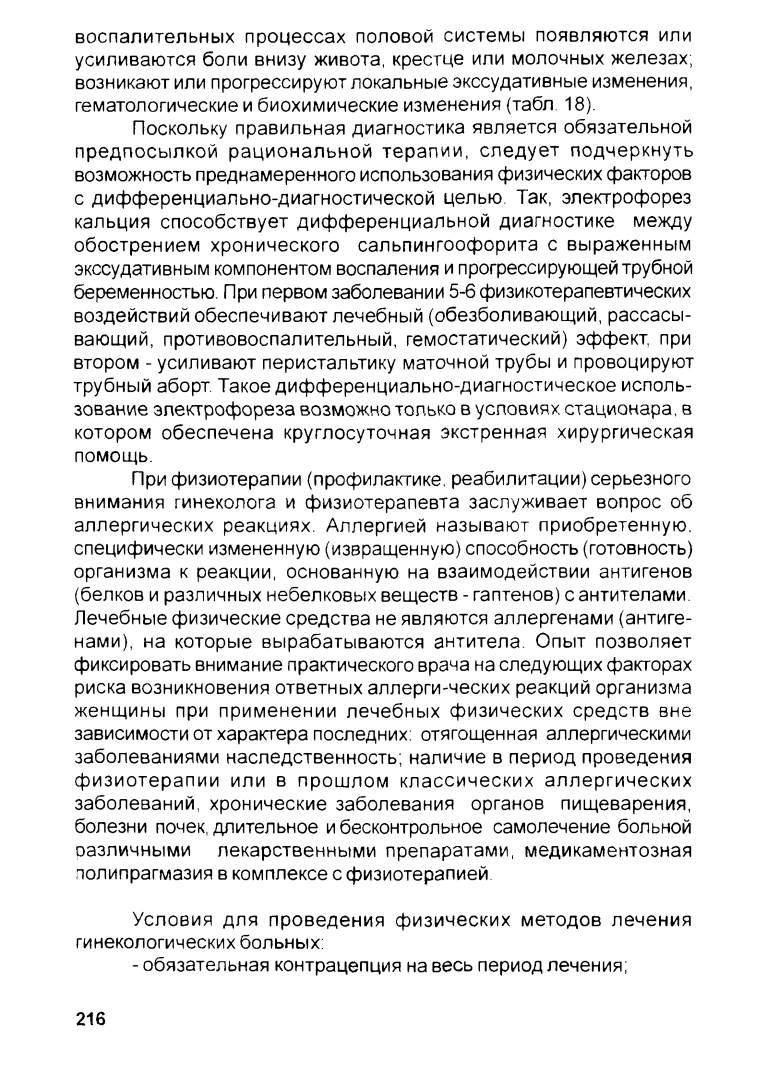 воспалительных процессах половой системы появляются или усиливаются боли внизу живота, крестце или молочных железах; возникают или прогрессируют локальные экссудативные изменения, гематологические и биохимические изменения (табл. 18).

Поскольку правильная диагностика является обязательной предпосылкой рациональной терапии, следует подчеркнуть возможность преднамеренного использования физических факторов с дифференциально-диагностической целью. Так, электрофорез кальция способствует дифференциальной диагностике между обострением хронического сальпингоофорита с выраженным экссудативным компонентом воспаления и прогрессирующей трубной беременностью. При первом заболевании 5-6 физикотерапевтических воздействий обеспечивают лечебный (обезболивающий, рассасывающий, противовоспалительный, гемостатический) эффект, при втором - усиливают перистальтику маточной трубы и провоцируют трубный аборт. Такое дифференциально-диагностическое использование электрофореза возможно только в условиях стационара, в котором обеспечена круглосуточная экстренная хирургическая помощь.

При физиотерапии (профилактике, реабилитации) серьезного внимания гинеколога и физиотерапевта заслуживает вопрос об аллергических реакциях. Аллергией называют приобретенную, специфически измененную (извращенную) способность (готовность) организма к реакции, основанную на взаимодействии антигенов (белков и различных небелковых веществ - гаптенов) с антителами. Лечебные физические средства не являются аллергенами (антигенами), на которые вырабатываются антитела. Опыт позволяет фиксировать внимание практического врача на следующих факторах риска возникновения ответных аллерги-ческих реакций организма женщины при применении лечебных физических средств вне зависимости от характера последних: отягощенная аллергическими заболеваниями наследственность; наличие в период проведения физиотерапии или в прошлом классических аллергических заболеваний, хронические заболевания органов пищеварения, болезни почек, длительное и бесконтрольное самолечение больной различными лекарственными препаратами, медикаментозная полипрагмазия в комплексе с физиотерапией.

Условия для проведения физических методов лечения гинекологических больных:
- обязательная контрацепция на весь период лечения;

216